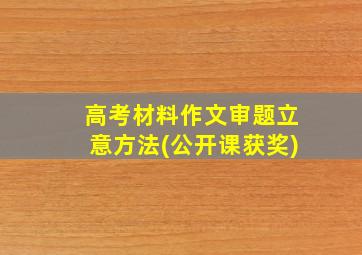 高考材料作文审题立意方法(公开课获奖)